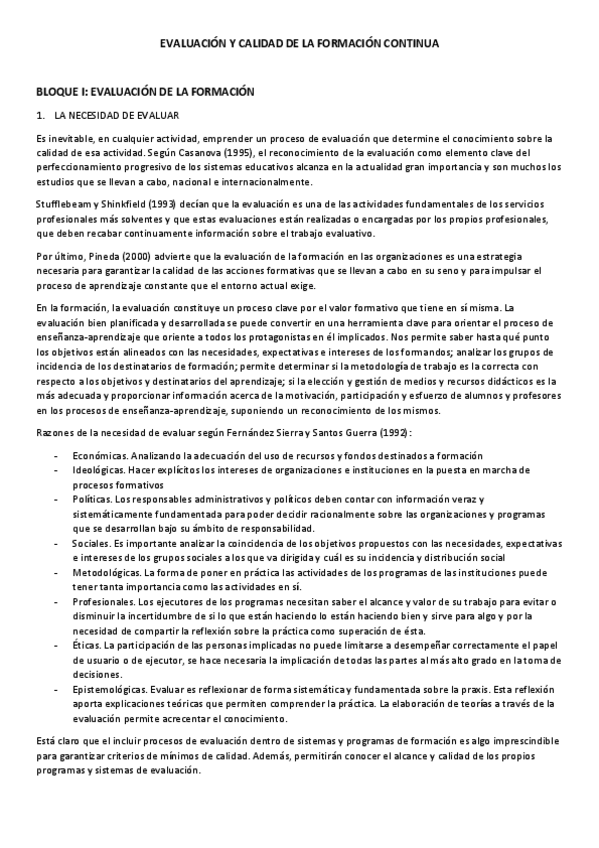 EVALUACIÓN Y CALIDAD DE LA FORMACIÓN CONTINUA

BLOQUE I: EVALUACIÓN DE LA FORMACIÓN

1. LA NECESIDAD DE EVALUAR

Es inevitable, en cualquier actividad, emprender un proceso de evaluación que determine el conocimiento sobre la calidad de esa actividad. Según Casanova (1995), el reconocimiento de la evaluación como elemento clave del perfeccionamiento progresivo de los sistemas educativos alcanza en la actualidad gran importancia y son muchos los estudios que se llevan a cabo, nacional e internacionalmente.

Stufflebeam y Shinkfield (1993) decían que la evaluación es una de las actividades fundamentales de los servicios profesionales más solventes y que estas evaluaciones están realizadas o encargadas por los propios profesionales, que deben recabar continuamente información sobre el trabajo evaluativo.

Por último, Pineda (2000) advierte que la evaluación de la formación en las organizaciones es una estrategia necesaria para garantizar la calidad de las acciones formativas que se llevan a cabo en su seno y para impulsar el proceso de aprendizaje constante que el entorno actual exige.

En la formación, la evaluación constituye un proceso clave por el valor formativo que tiene en sí misma. La evaluación bien planificada y desarrollada se puede convertir en una herramienta clave para orientar el proceso de enseñanza-aprendizaje que oriente a todos los protagonistas en él implicados. Nos permite saber hasta qué punto los objetivos están alineados con las necesidades, expectativas e intereses de los formandos; analizar los grupos de incidencia de los destinatarios de formación; permite determinar si la metodología de trabajo es la correcta con respecto a los objetivos y destinatarios del aprendizaje; si la elección y gestión de medios y recursos didácticos es la más adecuada y proporcionar información acerca de la motivación, participación y esfuerzo de alumnos y profesores en los procesos de enseñanza-aprendizaje, suponiendo un reconocimiento de los mismos.

Razones de la necesidad de evaluar según Fernández Sierra y Santos Guerra (1992):

- Económicas. Analizando la adecuación del uso de recursos y fondos destinados a formación
- Ideológicas. Hacer explícitos los intereses de organizaciones e instituciones en la puesta en marcha de procesos formativos
- Políticas. Los responsables administrativos y políticos deben contar con información veraz y sistemáticamente fundamentada para poder decidir racionalmente sobre las organizaciones y programas que se desarrollan bajo su ámbito de responsabilidad.
- Sociales. Es importante analizar la coincidencia de los objetivos propuestos con las necesidades, expectativas e intereses de los grupos sociales a los que va dirigida y cuál es su incidencia y distribución social
- Metodológicas. La forma de poner en práctica las actividades de los programas de las instituciones puede tener tanta importancia como las actividades en sí.
- Profesionales. Los ejecutores de los programas necesitan saber el alcance y valor de su trabajo para evitar o disminuir la incertidumbre de si lo que están haciendo lo están haciendo bien y sirve para algo y por la necesidad de compartir la reflexión sobre la práctica como superación de ésta.
- Éticas. La participación de las personas implicadas no puede limitarse a desempeñar correctamente el papel de usuario o de ejecutor, se hace necesaria la implicación de todas las partes al más alto grado en la toma de decisiones.
- Epistemológicas. Evaluar es reflexionar de forma sistemática y fundamentada sobre la praxis. Esta reflexión aporta explicaciones teóricas que permiten comprender la práctica. La elaboración de teorías a través de la evaluación permite acrecentar el conocimiento.

Está claro que el incluir procesos de evaluación dentro de sistemas y programas de formación es algo imprescindible para garantizar criterios de mínimos de calidad. Además, permitirán conocer el alcance y calidad de los propios programas y sistemas de evaluación.